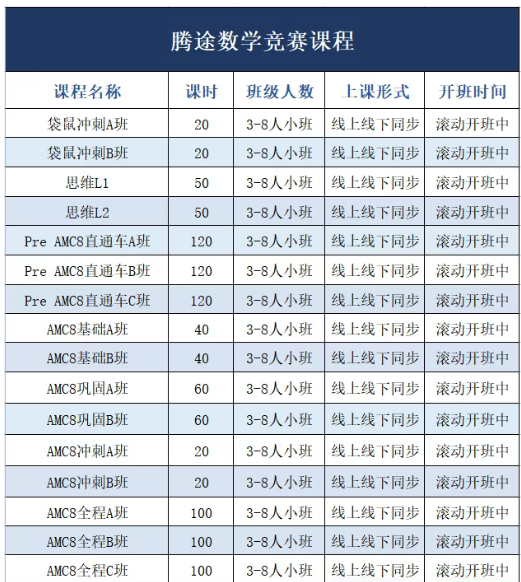 腾途数学竞赛课程

| 课程名称 | 课时 | 班级人数 | 上课形式 | 开班时间 |
|---|---|---|---|---|
| 袋鼠冲刺A班 | 20 | 3-8人小班 | 线上线下同步 | 滚动开班中 |
| 袋鼠冲刺B班 | 20 | 3-8人小班 | 线上线下同步 | 滚动开班中 |
| 思维L1 | 50 | 3-8人小班 | 线上线下同步 | 滚动开班中 |
| 思维L2 | 50 | 3-8人小班 | 线上线下同步 | 滚动开班中 |
| Pre AMC8直通车A班 | 120 | 3-8人小班 | 线上线下同步 | 滚动开班中 |
| Pre AMC8直通车B班 | 120 | 3-8人小班 | 线上线下同步 | 滚动开班中 |
| Pre AMC8直通车C班 | 120 | 3-8人小班 | 线上线下同步 | 滚动开班中 |
| AMC8基础A班 | 40 | 3-8人小班 | 线上线下同步 | 滚动开班中 |
| AMC8基础B班 | 40 | 3-8人小班 | 线上线下同步 | 滚动开班中 |
| AMC8巩固A班 | 60 | 3-8人小班 | 线上线下同步 | 滚动开班中 |
| AMC8巩固B班 | 60 | 3-8人小班 | 线上线下同步 | 滚动开班中 |
| AMC8冲刺A班 | 20 | 3-8人小班 | 线上线下同步 | 滚动开班中 |
| AMC8冲刺B班 | 20 | 3-8人小班 | 线上线下同步 | 滚动开班中 |
| AMC8全程A班 | 100 | 3-8人小班 | 线上线下同步 | 滚动开班中 |
| AMC8全程B班 | 100 | 3-8人小班 | 线上线下同步 | 滚动开班中 |
| AMC8全程C班 | 100 | 3-8人小班 | 线上线下同步 | 滚动开班中 |